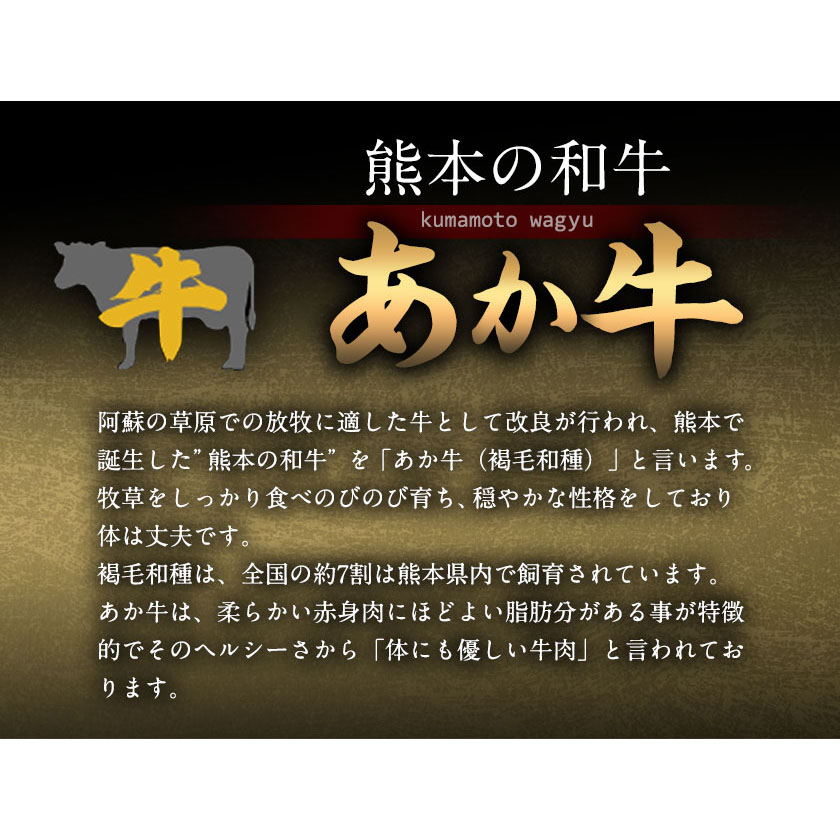 熊本の和牛
kumamoto wagyu
牛
あか牛

阿蘇の草原での放牧に適した牛として改良が行われ、熊本で誕生した”熊本の和牛”を「あか牛（褐毛和種）」と言います。牧草をしっかり食べのびのび育ち、穏やかな性格をしており体は丈夫です。
褐毛和種は、全国の約7割は熊本県内で飼育されています。
あか牛は、柔らかい赤身肉にほどよい脂肪分がある事が特徴的でそのヘルシーさから「体にも優しい牛肉」と言われております。